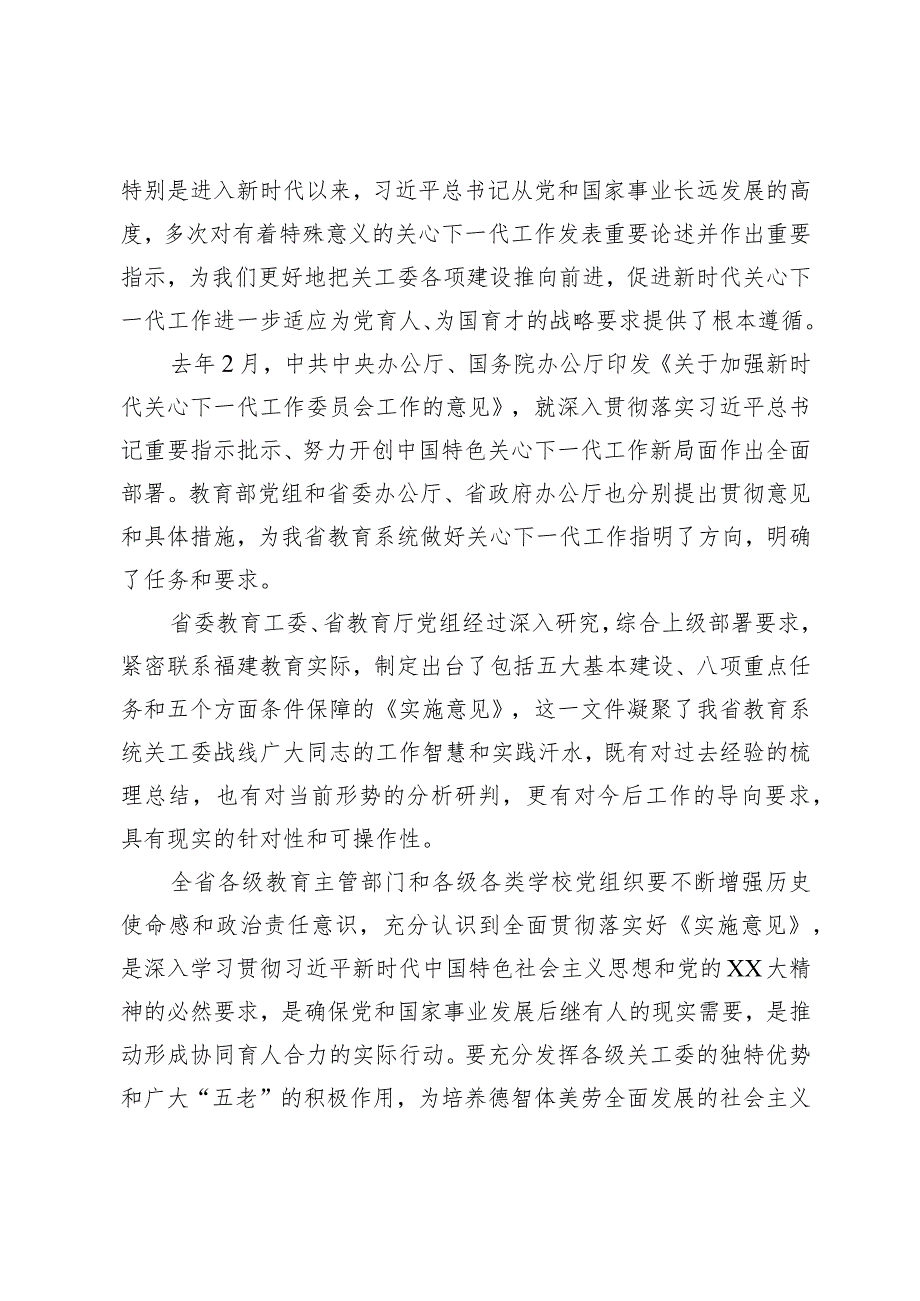 特别是进入新时代以来，习近平总书记从党和国家事业长远发展的高度，多次对有着特殊意义的关心下一代工作发表重要论述并作出重要指示，为我们更好地把关工委各项建设推向前进，促进新时代关心下一代工作进一步适应为党育人、为国育才的战略要求提供了根本遵循。

去年2月，中共中央办公厅、国务院办公厅印发《关于加强新时代关心下一代工作委员会工作的意见》，就深入贯彻落实习近平总书记重要指示批示、努力开创中国特色关心下一代工作新局面作出全面部署。教育部党组和省委办公厅、省政府办公厅也分别提出贯彻意见和具体措施，为我省教育系统做好关心下一代工作指明了方向，明确了任务和要求。

省委教育工委、省教育厅党组经过深入研究，综合上级部署要求，紧密联系福建教育实际，制定出台了包括五大基本建设、八项重点任务和五个方面条件保障的《实施意见》，这一文件凝聚了我省教育系统关工委战线广大同志的工作智慧和实践汗水，既有对过去经验的梳理总结，也有对当前形势的分析研判，更有对今后工作的导向要求，具有现实的针对性和可操作性。

全省各级教育主管部门和各级各类学校党组织要不断增强历史使命感和政治责任意识，充分认识到全面贯彻落实好《实施意见》，是深入学习贯彻习近平新时代中国特色社会主义思想和党的XX大精神的必然要求，是确保党和国家事业发展后继有人的现实需要，是推动形成协同育人合力的实际行动。要充分发挥各级关工委的独特优势和广大“五老”的积极作用，为培养德智体美劳全面发展的社会主义